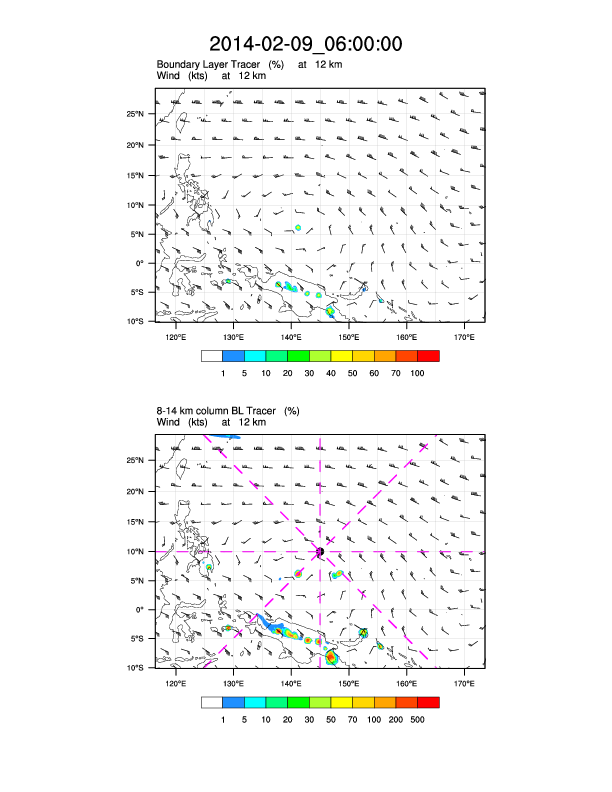 2014-02-09_06:00:00

Boundary Layer Tracer (%) at 12 km
Wind (kts) at 12 km

25°N
20°N
15°N
10°N
5°N
0°
5°S
10°S

120°E 130°E 140°E 150°E 160°E 170°E

1 5 10 20 30 40 50 60 70 100

8-14 km column BL Tracer (%)
Wind (kts) at 12 km

25°N
20°N
15°N
10°N
5°N
0°
5°S
10°S

120°E 130°E 140°E 150°E 160°E 170°E

1 5 10 20 30 50 70 100 200 500